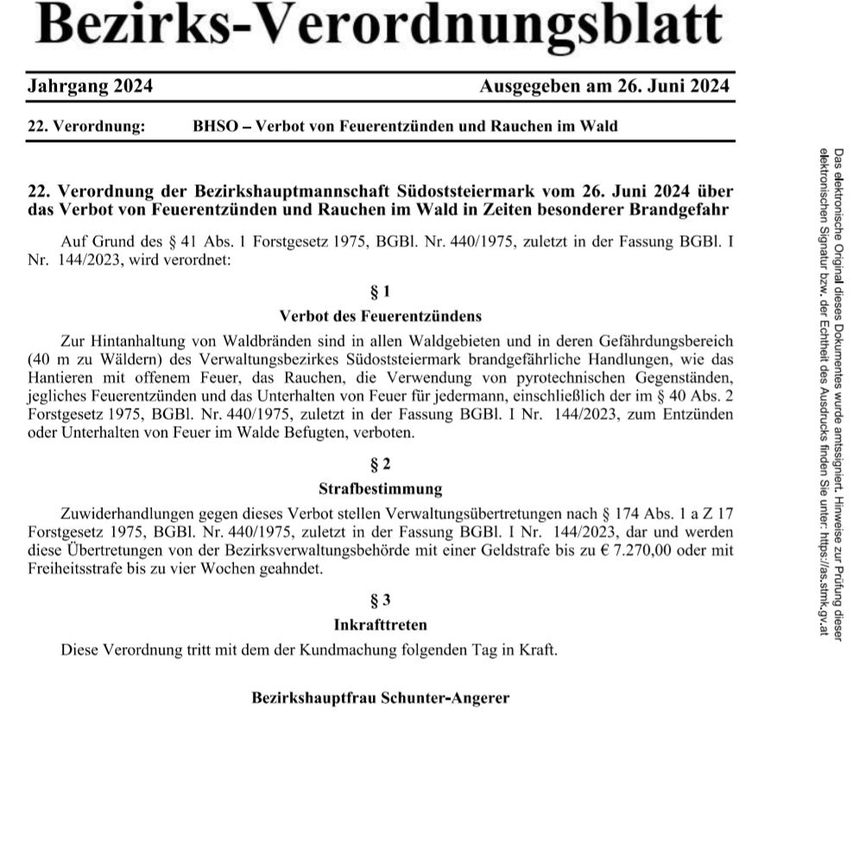 Bezirks-Verordnungsblatt

Jahrgang 2024 Ausgegeben am 26. Juni 2024

22. Verordnung: BHSO – Verbot von Feuerentzünden und Rauchen im Wald

22. Verordnung der Bezirkshauptmannschaft Südoststeiermark vom 26. Juni 2024 über das Verbot von Feuerentzünden und Rauchen im Wald in Zeiten besonderer Brandgefahr

Auf Grund des § 41 Abs. 1 Forstgesetz 1975, BGBl. Nr. 440/1975, zuletzt in der Fassung BGBl. I Nr. 144/2023, wird verordnet:

§ 1

Verbot des Feuerentzündens

Zur Hintanhaltung von Waldbränden sind in allen Waldgebieten und in deren Gefährdungsbereich (40 m zu Wäldern) des Verwaltungsbezirkes Südoststeiermark brandgefährliche Handlungen, wie das Hantieren mit offenem Feuer, das Rauchen, die Verwendung von pyrotechnischen Gegenständen, jegliches Feuerentzünden und das Unterhalten von Feuer für jedermann, einschließlich der im § 40 Abs. 2 Forstgesetz 1975, BGBl. Nr. 440/1975, zuletzt in der Fassung BGBl. I Nr. 144/2023, zum Entzünden oder Unterhalten von Feuer im Walde Befugten, verboten.

§ 2

Strafbestimmung

Zuwiderhandlungen gegen dieses Verbot stellen Verwaltungsübertretungen nach § 174 Abs. 1 a Z 17 Forstgesetz 1975, BGBl. Nr. 440/1975, zuletzt in der Fassung BGBl. I Nr. 144/2023, dar und werden diese Übertretungen von der Bezirksverwaltungsbehörde mit einer Geldstrafe bis zu € 7.270,00 oder mit Freiheitsstrafe bis zu vier Wochen geahndet.

§ 3

Inkrafttreten

Diese Verordnung tritt mit dem der Kundmachung folgenden Tag in Kraft.

Bezirkshauptfrau Schunter-Angerer

Das elektronische Original dieses Dokumentes wurde amtssigniert. Hinweise zur Prüfung dieser elektronischen Signatur bzw. der Echtheit des Ausdrucks finden Sie unter: https://as.stmk.gv.at